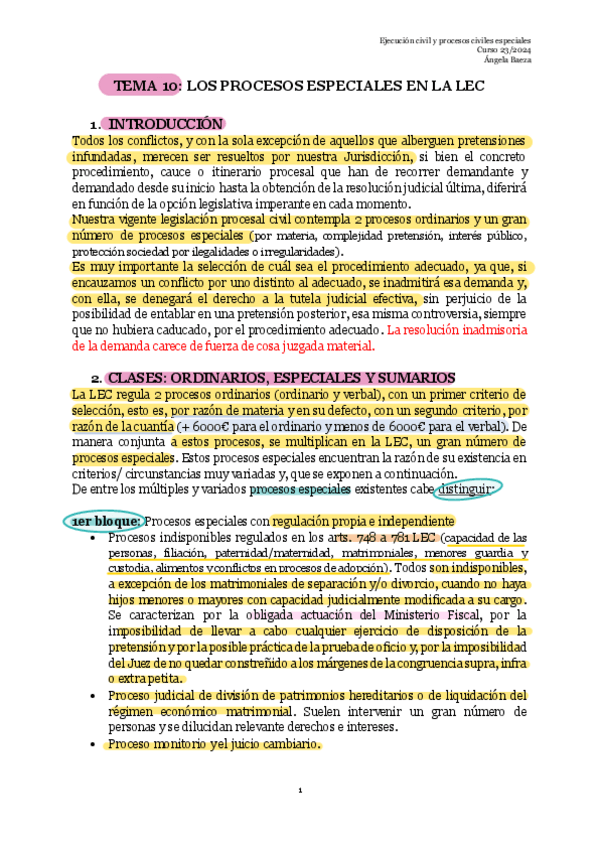 Ejecución civil y procesos civiles especiales
Curso 23/2024
Ángela Baeza

TEMA 10: LOS PROCESOS ESPECIALES EN LA LEC

1. INTRODUCCIÓN

Todos los conflictos, y con la sola excepción de aquellos que alberguen pretensiones infundadas, merecen ser resueltos por nuestra Jurisdicción, si bien el concreto procedimiento, cauce o itinerario procesal que han de recorrer demandante y demandado desde su inicio hasta la obtención de la resolución judicial última, diferirá en función de la opción legislativa imperante en cada momento.

Nuestra vigente legislación procesal civil contempla 2 procesos ordinarios y un gran número de procesos especiales (por materia, complejidad pretensión, interés público, protección sociedad por ilegalidades o irregularidades).

Es muy importante la selección de cuál sea el procedimiento adecuado, ya que, si encauzamos un conflicto por uno distinto al adecuado, se inadmitirá esa demanda y, con ella, se denegará el derecho a la tutela judicial efectiva, sin perjuicio de la posibilidad de entablar en una pretensión posterior, esa misma controversia, siempre que no hubiera caducado, por el procedimiento adecuado. La resolución inadmisoria de la demanda carece de fuerza de cosa juzgada material.

2. CLASES: ORDINARIOS, ESPECIALES Y SUMARIOS

La LEC regula 2 procesos ordinarios (ordinario y verbal), con un primer criterio de selección, esto es, por razón de materia y en su defecto, con un segundo criterio, por razón de la cuantía (+ 6000€ para el ordinario y menos de 6000€ para el verbal). De manera conjunta a estos procesos, se multiplican en la LEC, un gran número de procesos especiales. Estos procesos especiales encuentran la razón de su existencia en criterios/ circunstancias muy variadas y, que se exponen a continuación.

De entre los múltiples y variados procesos especiales existentes cabe distinguir:

1er bloque: Procesos especiales con regulación propia e independiente

• Procesos indisponibles regulados en los arts. 748 a 781 LEC (capacidad de las personas, filiación, paternidad/maternidad, matrimoniales, menores guardia y custodia, alimentos y conflictos en procesos de adopción). Todos son indisponibles, a excepción de los matrimoniales de separación y/o divorcio, cuando no haya hijos menores o mayores con capacidad judicialmente modificada a su cargo. Se caracterizan por la obligada actuación del Ministerio Fiscal, por la imposibilidad de llevar a cabo cualquier ejercicio de disposición de la pretensión y por la posible práctica de la prueba de oficio y, por la imposibilidad del Juez de no quedar constreñido a los márgenes de la congruencia supra, infra o extra petita.

• Proceso judicial de división de patrimonios hereditarios o de liquidación del régimen económico matrimonial. Suelen intervenir un gran número de personas y se dilucidan relevante derechos e intereses.

• Proceso monitorio y el juicio cambiario.

1